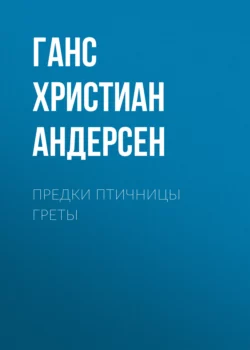 ГАНС ХРИСТИАН АНДЕРСЕН

ПРЕДКИ ПТИЧНИЦЫ ГРЕТЫ